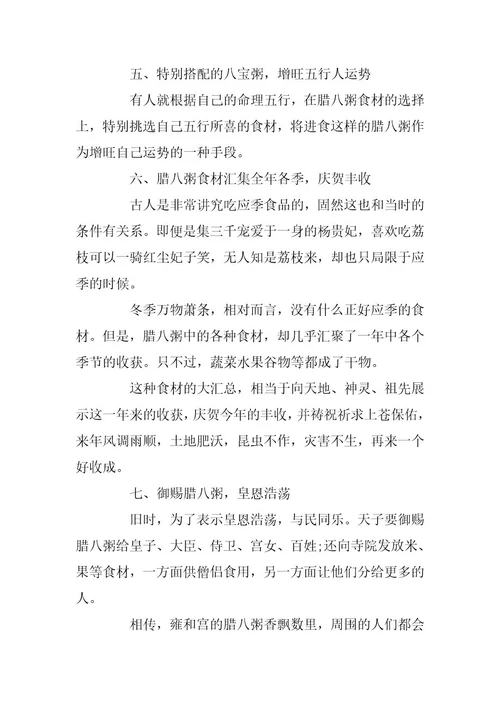 五、特别搭配的八宝粥，增旺五行人运势

有人就根据自己的命理五行，在腊八粥食材的选择上，特别挑选自己五行所喜的食材，将进食这样的腊八粥作为增旺自己运势的一种手段。

六、腊八粥食材汇集全年各季，庆贺丰收

古人是非常讲究吃应季食品的，固然这也和当时的条件有关系。即便是集三千宠爱于一身的杨贵妃，喜欢吃荔枝可以一骑红尘妃子笑，无人知是荔枝来，却也只局限于应季的时候。

冬季万物萧条，相对而言，没有什么正好应季的食材。但是，腊八粥中的各种食材，却几乎汇聚了一年中各个季节的收获。只不过，蔬菜水果谷物等都成了干物。

这种食材的大汇总，相当于向天地、神灵、祖先展示这一年来的收获，庆贺今年的丰收，并祷祝祈求上苍保佑，来年风调雨顺，土地肥沃，昆虫不作，灾害不生，再来一个好收成。

七、御赐腊八粥，皇恩浩荡

旧时，为了表示皇恩浩荡，与民同乐。天子要御赐腊八粥给皇子、大臣、侍卫、宫女、百姓;还向寺院发放米、果等食材，一方面供僧侣食用，另一方面让他们分给更多的人。

相传，雍和宫的腊八粥香飘数里，周围的人们都会